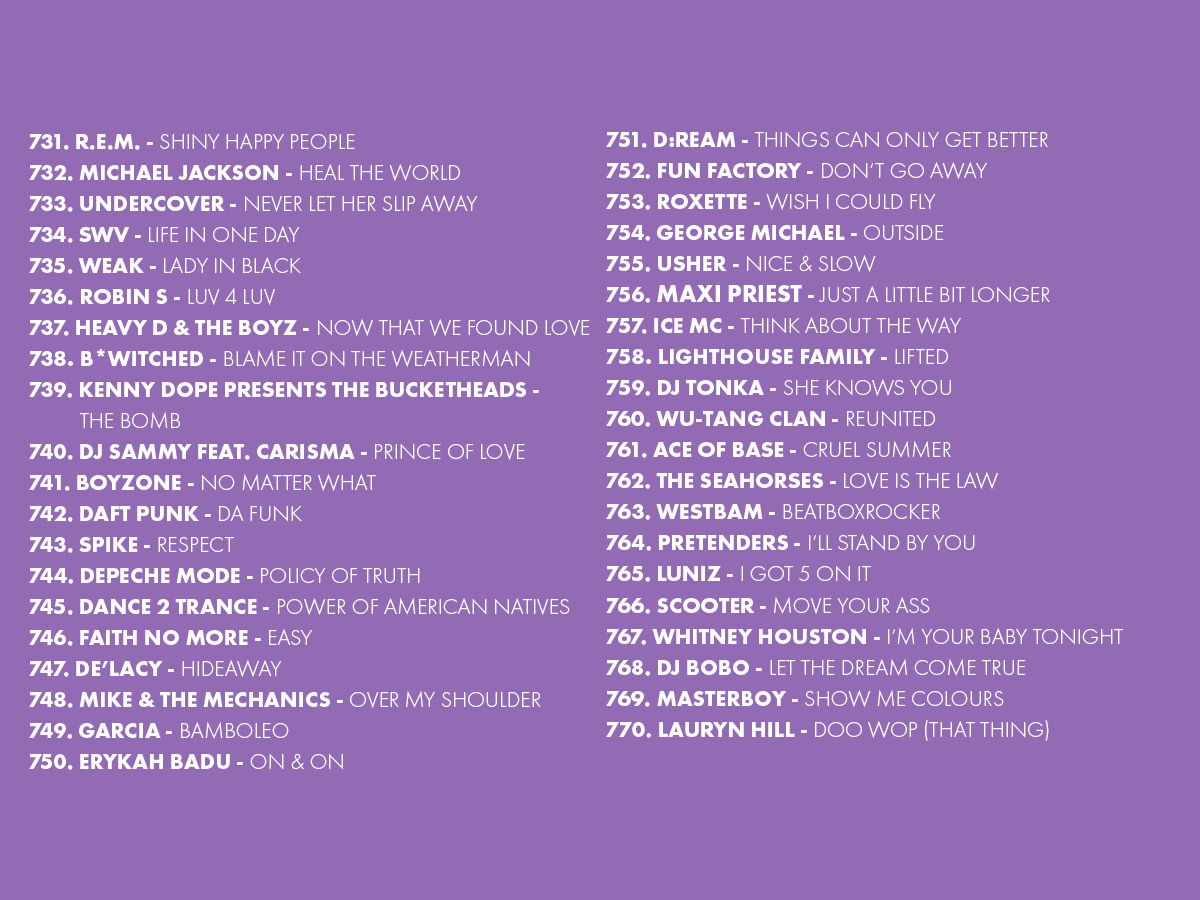 731. R.E.M. - SHINY HAPPY PEOPLE
732. MICHAEL JACKSON - HEAL THE WORLD
733. UNDERCOVER - NEVER LET HER SLIP AWAY
734. SWV - LIFE IN ONE DAY
735. WEAK - LADY IN BLACK
736. ROBIN S - LUV 4 LUV
737. HEAVY D & THE BOYZ - NOW THAT WE FOUND LOVE
738. B*WITCHED - BLAME IT ON THE WEATHERMAN
739. KENNY DOPE PRESENTS THE BUCKETHEADS - THE BOMB
740. DJ SAMMY FEAT. CARISMA - PRINCE OF LOVE
741. BOYZONE - NO MATTER WHAT
742. DAFT PUNK - DA FUNK
743. SPIKE - RESPECT
744. DEPECHE MODE - POLICY OF TRUTH
745. DANCE 2 TRANCE - POWER OF AMERICAN NATIVES
746. FAITH NO MORE - EASY
747. DE'LACY - HIDEAWAY
748. MIKE & THE MECHANICS - OVER MY SHOULDER
749. GARCIA - BAMBOLEO
750. ERYKAH BADU - ON & ON

751. D:REAM - THINGS CAN ONLY GET BETTER
752. FUN FACTORY - DON'T GO AWAY
753. ROXETTE - WISH I COULD FLY
754. GEORGE MICHAEL - OUTSIDE
755. USHER - NICE & SLOW
756. MAXI PRIEST - JUST A LITTLE BIT LONGER
757. ICE MC - THINK ABOUT THE WAY
758. LIGHTHOUSE FAMILY - LIFTED
759. DJ TONKA - SHE KNOWS YOU
760. WU-TANG CLAN - REUNITED
761. ACE OF BASE - CRUEL SUMMER
762. THE SEAHORSES - LOVE IS THE LAW
763. WESTBAM - BEATBOXROCKER
764. PRETENDERS - I'LL STAND BY YOU
765. LUNIZ - I GOT 5 ON IT
766. SCOOTER - MOVE YOUR ASS
767. WHITNEY HOUSTON - I'M YOUR BABY TONIGHT
768. DJ BOBO - LET THE DREAM COME TRUE
769. MASTERBOY - SHOW ME COLOURS
770. LAURYN HILL - DOO WOP (THAT THING)